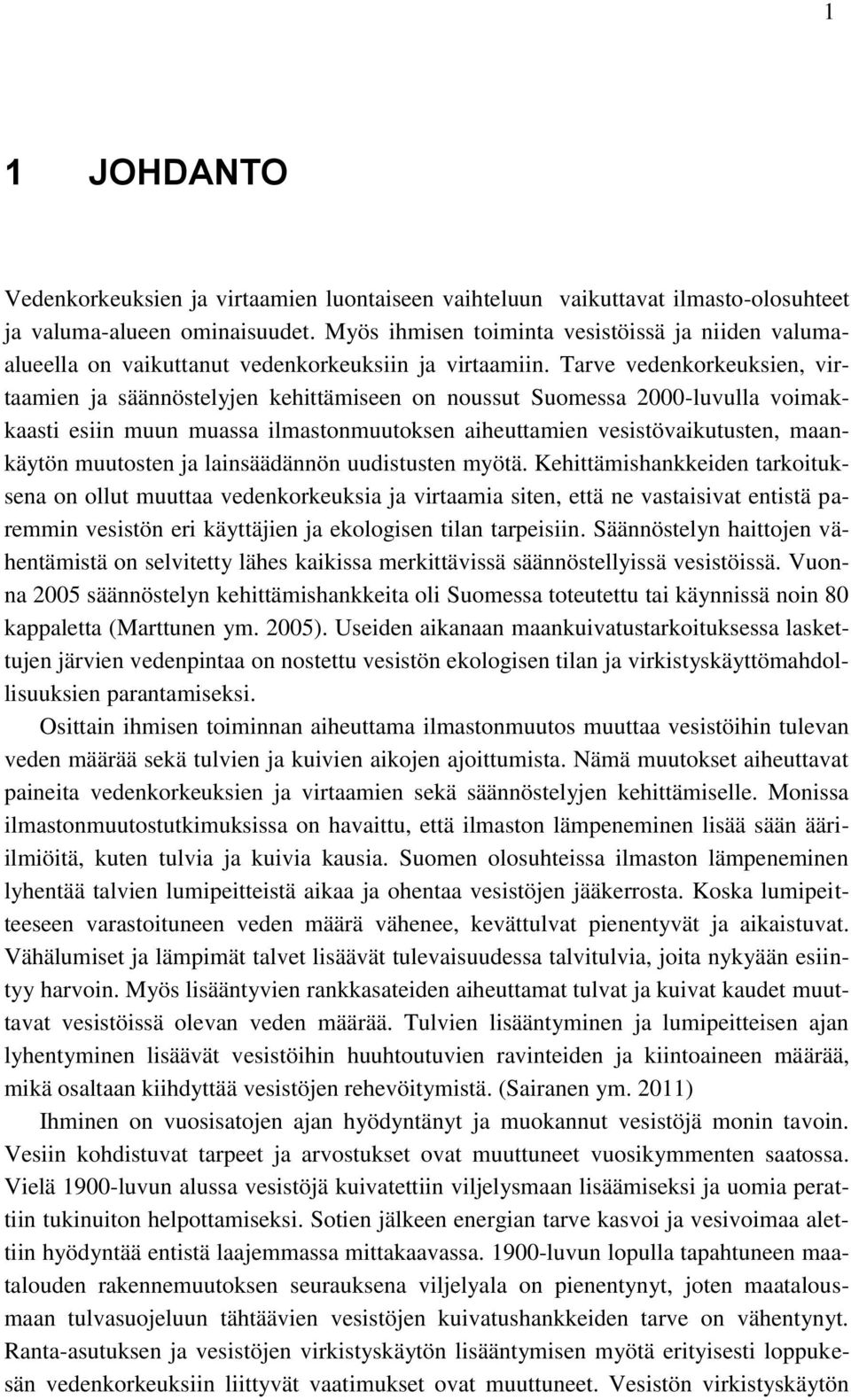 1

1 JOHDANTO

Vedenkorkeuksien ja virtaamien luontaiseen vaihteluun vaikuttavat ilmasto-olosuhteet ja valuma-alueen ominaisuudet. Myös ihmisen toiminta vesistöissä ja niiden valuma-alueella on vaikuttanut vedenkorkeuksiin ja virtaamiin. Tarve vedenkorkeuksien, virtaamien ja säännöstelyjen kehittämiseen on noussut Suomessa 2000-luvulla voimakkaasti esiin muun muassa ilmastonmuutoksen aiheuttamien vesistövaikutusten, maankäytön muutosten ja lainsäädännön uudistusten myötä. Kehittämishankkeiden tarkoituksena on ollut muuttaa vedenkorkeuksia ja virtaamia siten, että ne vastaisivat entistä paremmin vesistön eri käyttäjien ja ekologisen tilan tarpeisiin. Säännöstelyn haittojen vähentämistä on selvitetty lähes kaikissa merkittävissä säännöstellyissä vesistöissä. Vuonna 2005 säännöstelyn kehittämishankkeita oli Suomessa toteutettu tai käynnissä noin 80 kappaletta (Marttunen ym. 2005). Useiden aikanaan maankuivatustarkoituksessa laskettujen järvien vedenpintaa on nostettu vesistön ekologisen tilan ja virkistyskäyttömahdollisuuksien parantamiseksi.

Osittain ihmisen toiminnan aiheuttama ilmastonmuutos muuttaa vesistöihin tulevan veden määrää sekä tulvien ja kuivien aikojen ajoittumista. Nämä muutokset aiheuttavat paineita vedenkorkeuksien ja virtaamien sekä säännöstelyjen kehittämiselle. Monissa ilmastonmuutostutkimuksissa on havaittu, että ilmaston lämpeneminen lisää sään ääri-ilmiöitä, kuten tulvia ja kuivia kausia. Suomen olosuhteissa ilmaston lämpeneminen lyhentää talvien lumipeitteistä aikaa ja ohentaa vesistöjen jääkerrosta. Koska lumipeitteeseen varastoituneen veden määrä vähenee, kevättulvat pienentyvät ja aikaistuvat. Vähälumiset ja lämpimät talvet lisäävät tulevaisuudessa talvitulvia, joita nykyään esiintyy harvoin. Myös lisääntyvien rankkasateiden aiheuttamat tulvat ja kuivat kaudet muuttavat vesistöissä olevan veden määrää. Tulvien lisääntyminen ja lumipeitteisen ajan lyhentyminen lisäävät vesistöihin huuhtoutuvien ravinteiden ja kiintoaineen määrää, mikä osaltaan kiihdyttää vesistöjen rehevöitymistä. (Sairanen ym. 2011)

Ihminen on vuosisatojen ajan hyödyntänyt ja muokannut vesistöjä monin tavoin. Vesiin kohdistuvat tarpeet ja arvostukset ovat muuttuneet vuosikymmenten saatossa. Vielä 1900-luvun alussa vesistöjä kuivatettiin viljelysmaan lisäämiseksi ja uomia perattiin tukinuiton helpottamiseksi. Sotien jälkeen energian tarve kasvoi ja vesivoimaa alettiin hyödyntää entistä laajemmassa mittakaavassa. 1900-luvun lopulla tapahtuneen maatalouden rakennemuutoksen seurauksena viljelyala on pienentynyt, joten maatalousmaan tulvasuojeluun tähtäävien vesistöjen kuivatushankkeiden tarve on vähentynyt. Ranta-asutuksen ja vesistöjen virkistyskäytön lisääntymisen myötä erityisesti loppukesän vedenkorkeuksiin liittyvät vaatimukset ovat muuttuneet. Vesistön virkistyskäytön